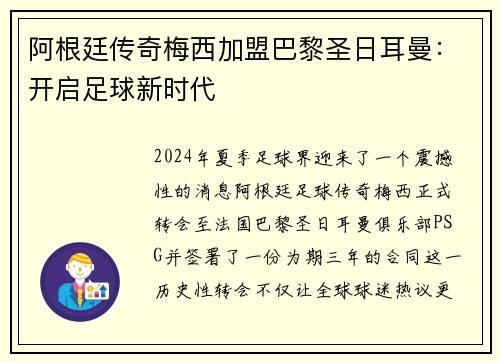 阿根廷传奇梅西加盟巴黎圣日耳曼：开启足球新时代

2024年夏季足球界迎来了一个震撼性的消息阿根廷足球传奇梅西正式转会至法国巴黎圣日耳曼俱乐部PSG并签署了一份为期三年的合同这一历史性转会不仅让全球球迷热议更